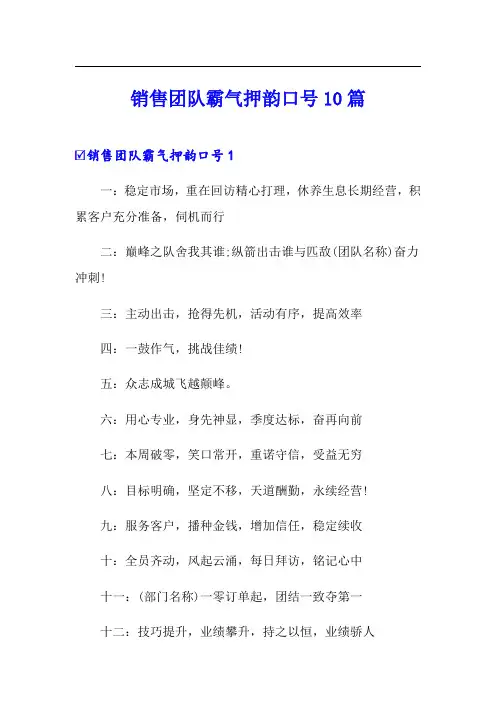 销售团队霸气押韵口号10篇

☑销售团队霸气押韵口号1

一：稳定市场，重在回访精心打理，休养生息长期经营，积累客户充分准备，伺机而行

二：巅峰之队舍我其谁;纵箭出击谁与匹敌(团队名称)奋力冲刺!

三：主动出击，抢得先机，活动有序，提高效率

四：一鼓作气，挑战佳绩!

五：众志成城飞越颠峰。

六：用心专业，身先神显，季度达标，奋再向前

七：本周破零，笑口常开，重诺守信，受益无穷

八：目标明确，坚定不移，天道酬勤，永续经营!

九：服务客户，播种金钱，增加信任，稳定续收

十：全员齐动，风起云涌，每日拜访，铭记心中

十一：(部门名称)一零订单起，团结一致夺第一

十二：技巧提升，业绩攀升，持之以恒，业绩骄人